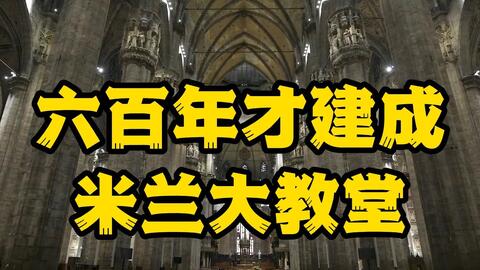 六百年才建成
米兰大教堂